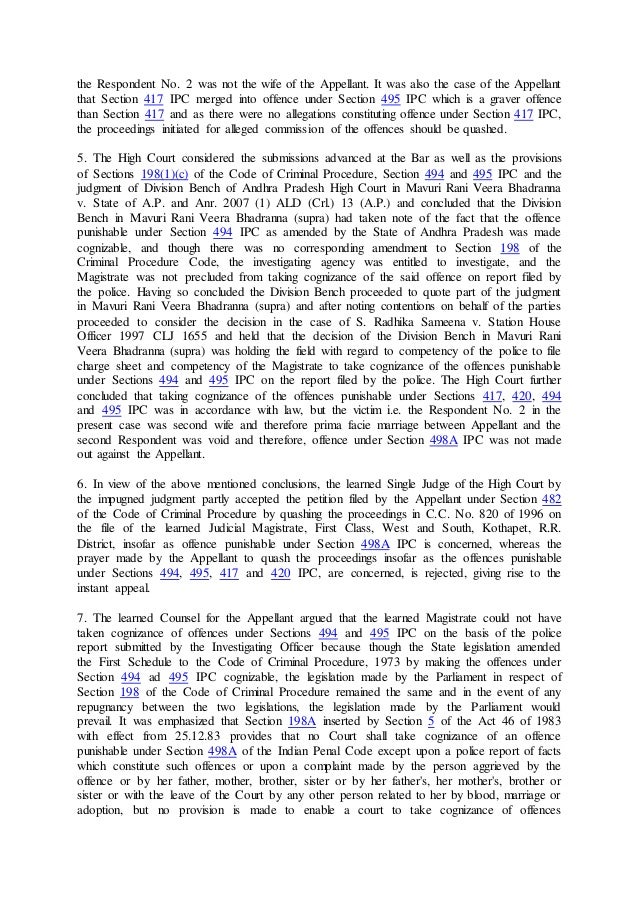 the Respondent No. 2 was not the wife of the Appellant. It was also the case of the Appellant that Section 417 IPC merged into offence under Section 495 IPC which is a graver offence than Section 417 and as there were no allegations constituting offence under Section 417 IPC, the proceedings initiated for alleged commission of the offences should be quashed.

5. The High Court considered the submissions advanced at the Bar as well as the provisions of Sections 198(1)(c) of the Code of Criminal Procedure, Section 494 and 495 IPC and the judgment of Division Bench of Andhra Pradesh High Court in Mavuri Rani Veera Bhadranna v. State of A.P. and Anr. 2007 (1) ALD (Crl.) 13 (A.P.) and concluded that the Division Bench in Mavuri Rani Veera Bhadranna (supra) had taken note of the fact that the offence punishable under Section 494 IPC as amended by the State of Andhra Pradesh was made cognizable, and though there was no corresponding amendment to Section 198 of the Criminal Procedure Code, the investigating agency was entitled to investigate, and the Magistrate was not precluded from taking cognizance of the said offence on report filed by the police. Having so concluded the Division Bench proceeded to quote part of the judgment in Mavuri Rani Veera Bhadranna (supra) and after noting contentions on behalf of the parties proceeded to consider the decision in the case of S. Radhika Sameena v. Station House Officer 1997 CLJ 1655 and held that the decision of the Division Bench in Mavuri Rani Veera Bhadranna (supra) was holding the field with regard to competency of the police to file charge sheet and competency of the Magistrate to take cognizance of the offences punishable under Sections 494 and 495 IPC on the report filed by the police. The High Court further concluded that taking cognizance of the offences punishable under Sections 417, 420, 494 and 495 IPC was in accordance with law, but the victim i.e. the Respondent No. 2 in the present case was second wife and therefore prima facie marriage between Appellant and the second Respondent was void and therefore, offence under Section 498A IPC was not made out against the Appellant.

6. In view of the above mentioned conclusions, the learned Single Judge of the High Court by the impugned judgment partly accepted the petition filed by the Appellant under Section 482 of the Code of Criminal Procedure by quashing the proceedings in C.C. No. 820 of 1996 on the file of the learned Judicial Magistrate, First Class, West and South, Kothapet, R.R. District, insofar as offence punishable under Section 498A IPC is concerned, whereas the prayer made by the Appellant to quash the proceedings insofar as the offences punishable under Sections 494, 495, 417 and 420 IPC, are concerned, is rejected, giving rise to the instant appeal.

7. The learned Counsel for the Appellant argued that the learned Magistrate could not have taken cognizance of offences under Sections 494 and 495 IPC on the basis of the police report submitted by the Investigating Officer because though the State legislation amended the First Schedule to the Code of Criminal Procedure, 1973 by making the offences under Section 494 ad 495 IPC cognizable, the legislation made by the Parliament in respect of Section 198 of the Code of Criminal Procedure remained the same and in the event of any repugnancy between the two legislations, the legislation made by the Parliament would prevail. It was emphasized that Section 198A inserted by Section 5 of the Act 46 of 1983 with effect from 25.12.83 provides that no Court shall take cognizance of an offence punishable under Section 498A of the Indian Penal Code except upon a police report of facts which constitute such offences or upon a complaint made by the person aggrieved by the offence or by her father, mother, brother, sister or by her father's, her mother's, brother or sister or with the leave of the Court by any other person related to her by blood, marriage or adoption, but no provision is made to enable a court to take cognizance of offences